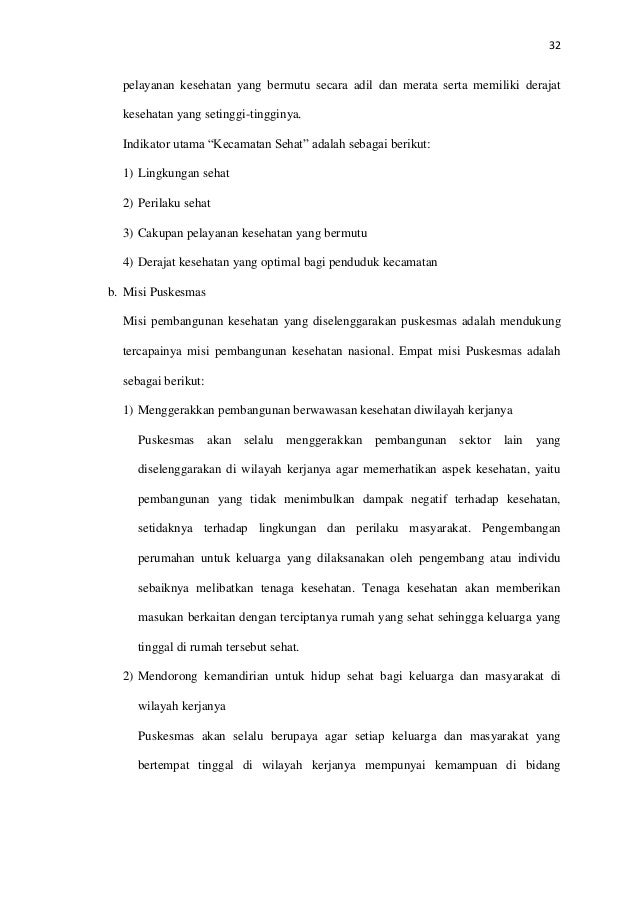 32

pelayanan kesehatan yang bermutu secara adil dan merata serta memiliki derajat kesehatan yang setinggi-tingginya.

Indikator utama “Kecamatan Sehat” adalah sebagai berikut:

1) Lingkungan sehat

2) Perilaku sehat

3) Cakupan pelayanan kesehatan yang bermutu

4) Derajat kesehatan yang optimal bagi penduduk kecamatan

b. Misi Puskesmas

Misi pembangunan kesehatan yang diselenggarakan puskesmas adalah mendukung tercapainya misi pembangunan kesehatan nasional. Empat misi Puskesmas adalah sebagai berikut:

1) Menggerakkan pembangunan berwawasan kesehatan diwilayah kerjanya

Puskesmas akan selalu menggerakkan pembangunan sektor lain yang diselenggarakan di wilayah kerjanya agar memerhatikan aspek kesehatan, yaitu pembangunan yang tidak menimbulkan dampak negatif terhadap kesehatan, setidaknya terhadap lingkungan dan perilaku masyarakat. Pengembangan perumahan untuk keluarga yang dilaksanakan oleh pengembang atau individu sebaiknya melibatkan tenaga kesehatan. Tenaga kesehatan akan memberikan masukan berkaitan dengan terciptanya rumah yang sehat sehingga keluarga yang tinggal di rumah tersebut sehat.

2) Mendorong kemandirian untuk hidup sehat bagi keluarga dan masyarakat di wilayah kerjanya

Puskesmas akan selalu berupaya agar setiap keluarga dan masyarakat yang bertempat tinggal di wilayah kerjanya mempunyai kemampuan di bidang